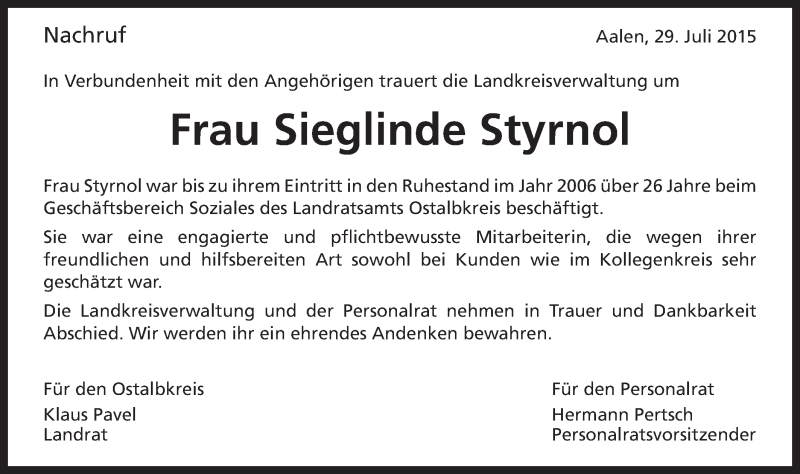 Nachruf

Aalen, 29. Juli 2015

In Verbundenheit mit den Angehörigen trauert die Landkreisverwaltung um

Frau Sieglinde Styrnol

Frau Styrnol war bis zu ihrem Eintritt in den Ruhestand im Jahr 2006 über 26 Jahre beim Geschäftsbereich Soziales des Landratsamts Ostalbkreis beschäftigt.

Sie war eine engagierte und pflichtbewusste Mitarbeiterin, die wegen ihrer freundlichen und hilfsbereiten Art sowohl bei Kunden wie im Kollegenkreis sehr geschätzt war.

Die Landkreisverwaltung und der Personalrat nehmen in Trauer und Dankbarkeit Abschied. Wir werden ihr ein ehrendes Andenken bewahren.

Für den Ostalbkreis
Klaus Pavel
Landrat

Für den Personalrat
Hermann Pertsch
Personalratsvorsitzender